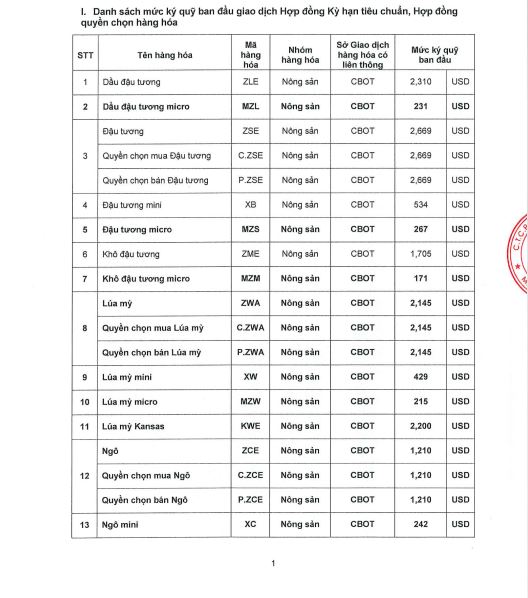 I. Danh sách mức ký quỹ ban đầu giao dịch Hợp đồng Kỳ hạn tiêu chuẩn, Hợp đồng quyền chọn hàng hóa

| STT | Tên hàng hóa | Mã hàng hóa | Nhóm hàng hóa | Sở Giao dịch hàng hóa có liên thông | Mức ký quỹ ban đầu | |
|---|---|---|---|---|---|---|
| 1 | Dầu đậu tương | ZLE | Nông sản | CBOT | 2,310 | USD |
| 2 | Dầu đậu tương micro | MZL | Nông sản | CBOT | 231 | USD |
| 3 | Đậu tương | ZSE | Nông sản | CBOT | 2,669 | USD |
| | Quyền chọn mua Đậu tương | C.ZSE | Nông sản | CBOT | 2,669 | USD |
| | Quyền chọn bán Đậu tương | P.ZSE | Nông sản | CBOT | 2,669 | USD |
| 4 | Đậu tương mini | XB | Nông sản | CBOT | 534 | USD |
| 5 | Đậu tương micro | MZS | Nông sản | CBOT | 267 | USD |
| 6 | Khô đậu tương | ZME | Nông sản | CBOT | 1,705 | USD |
| 7 | Khô đậu tương micro | MZM | Nông sản | CBOT | 171 | USD |
| 8 | Lúa mỳ | ZWA | Nông sản | CBOT | 2,145 | USD |
| | Quyền chọn mua Lúa mỳ | C.ZWA | Nông sản | CBOT | 2,145 | USD |
| | Quyền chọn bán Lúa mỳ | P.ZWA | Nông sản | CBOT | 2,145 | USD |
| 9 | Lúa mỳ mini | XW | Nông sản | CBOT | 429 | USD |
| 10 | Lúa mỳ micro | MZW | Nông sản | CBOT | 215 | USD |
| 11 | Lúa mỳ Kansas | KWE | Nông sản | CBOT | 2,200 | USD |
| 12 | Ngô | ZCE | Nông sản | CBOT | 1,210 | USD |
| | Quyền chọn mua Ngô | C.ZCE | Nông sản | CBOT | 1,210 | USD |
| | Quyền chọn bán Ngô | P.ZCE | Nông sản | CBOT | 1,210 | USD |
| 13 | Ngô mini | XC | Nông sản | CBOT | 242 | USD |

1